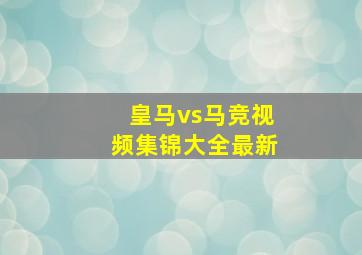 皇马vs马竞视频集锦大全最新